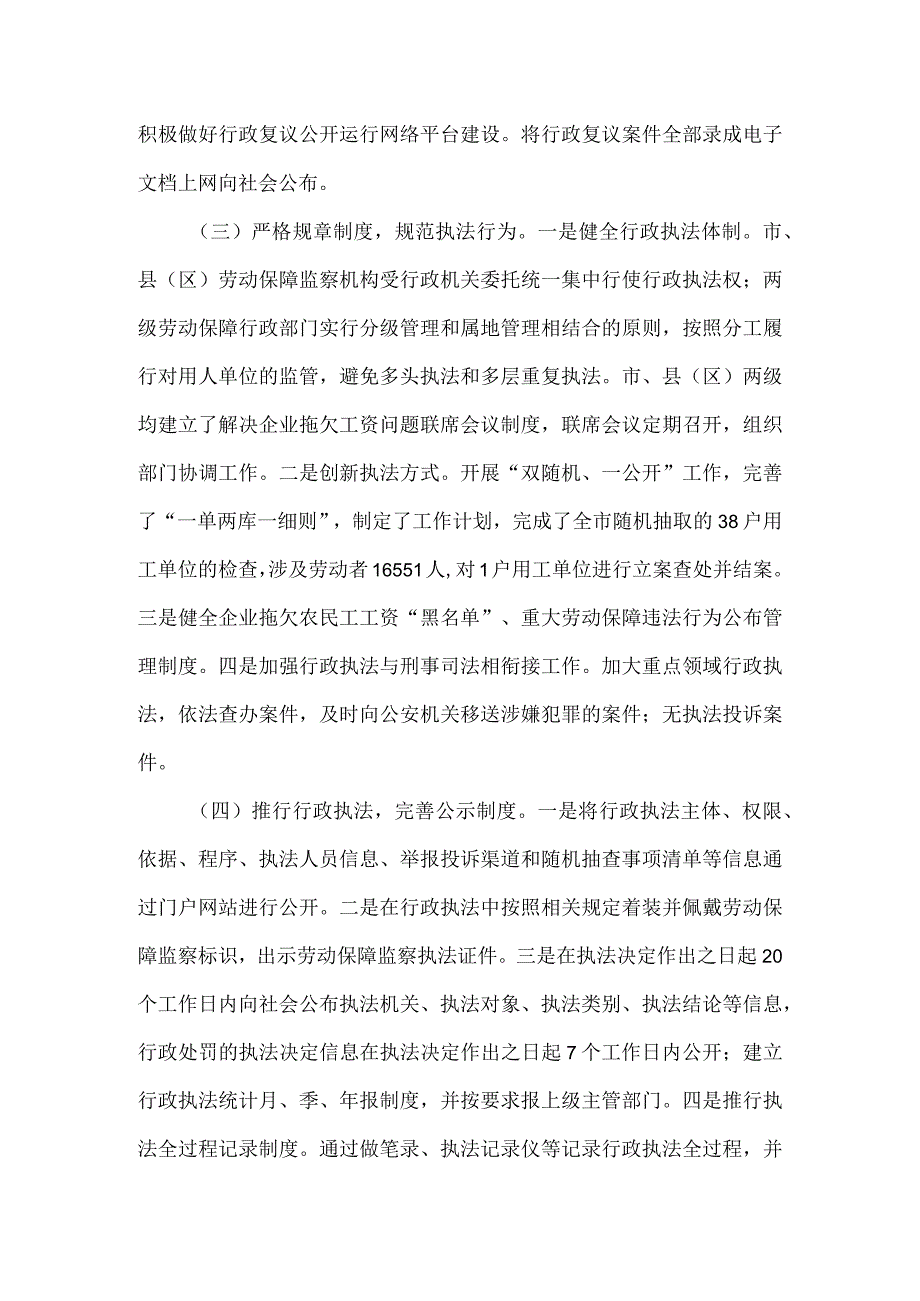 积极做好行政复议公开运行网络平台建设。将行政复议案件全部录成电子文档上网向社会公布。

（三）严格规章制度，规范执法行为。一是健全行政执法体制。市、县（区）劳动保障监察机构受行政机关委托统一集中行使行政执法权；两级劳动保障行政部门实行分级管理和属地管理相结合的原则，按照分工履行对用人单位的监管，避免多头执法和多层重复执法。市、县（区）两级均建立了解决企业拖欠工资问题联席会议制度，联席会议定期召开，组织部门协调工作。二是创新执法方式。开展“双随机、一公开”工作，完善了“一单两库一细则”，制定了工作计划，完成了全市随机抽取的38户用工单位的检查，涉及劳动者16551人，对1户用工单位进行立案查处并结案。三是健全企业拖欠农民工工资“黑名单”、重大劳动保障违法行为公布管理制度。四是加强行政执法与刑事司法相衔接工作。加大重点领域行政执法，依法查办案件，及时向公安机关移送涉嫌犯罪的案件；无执法投诉案件。

（四）推行行政执法，完善公示制度。一是将行政执法主体、权限、依据、程序、执法人员信息、举报投诉渠道和随机抽查事项清单等信息通过门户网站进行公开。二是在行政执法中按照相关规定着装并佩戴劳动保障监察标识，出示劳动保障监察执法证件。三是在执法决定作出之日起20个工作日内向社会公布执法机关、执法对象、执法类别、执法结论等信息，行政处罚的执法决定信息在执法决定作出之日起7个工作日内公开；建立行政执法统计月、季、年报制度，并按要求报上级主管部门。四是推行执法全过程记录制度。通过做笔录、执法记录仪等记录行政执法全过程，并